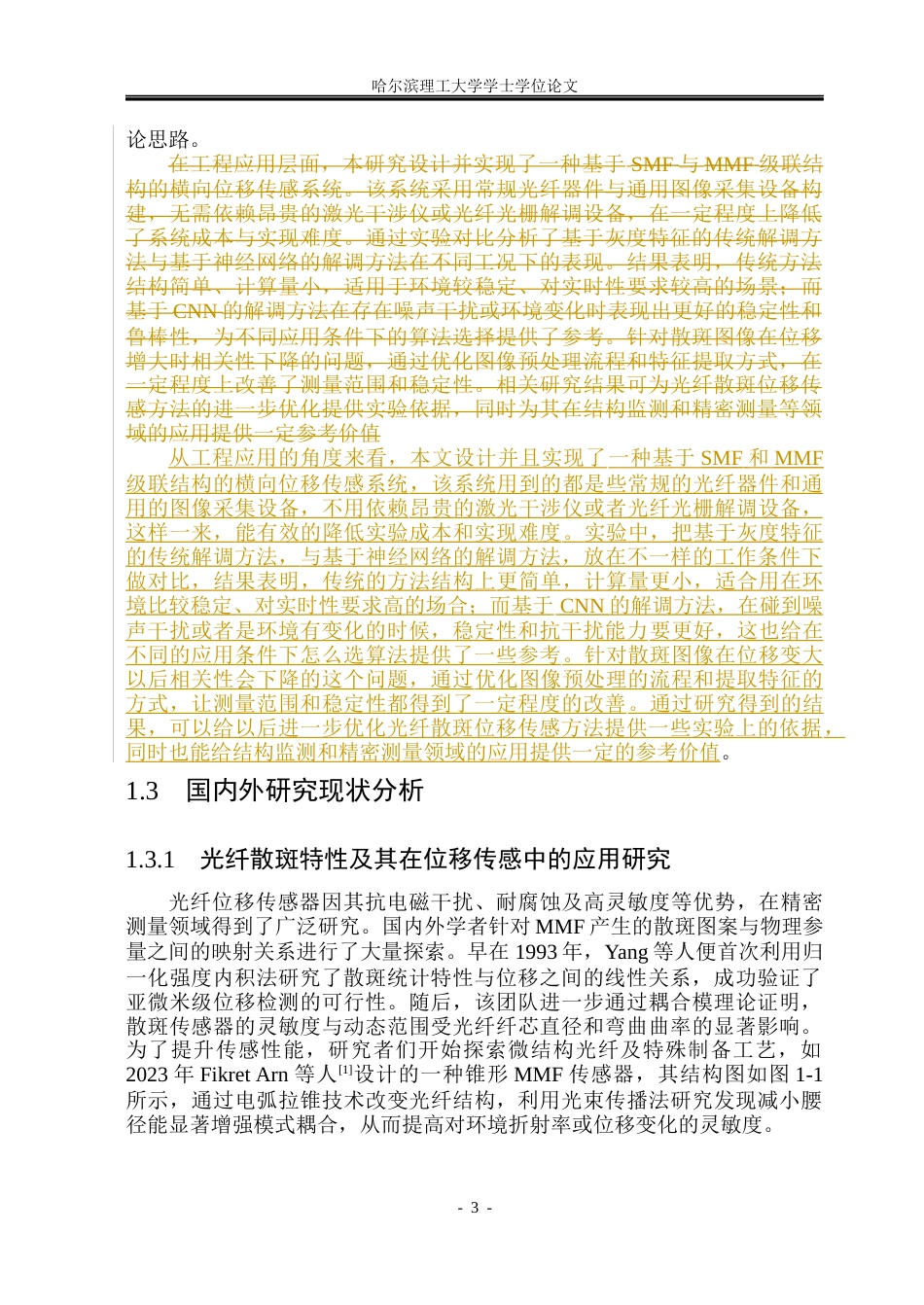 哈尔滨理工大学学士学位论文

论思路。

在工程应用层面，本研究设计并实现了一种基于SMF与MMF级联结构的横向位移传感系统。该系统采用常规光纤器件与通用图像采集设备构建，无需依赖昂贵的激光干涉仪或光纤光栅解调设备，在一定程度上降低了系统成本与实现难度。通过实验对比分析了基于灰度特征的传统解调方法与基于神经网络的解调方法在不同工况下的表现。结果表明，传统方法结构简单、计算量小，适用于环境较稳定、对实时性要求较高的场景；而基于CNN的解调方法在存在噪声干扰或环境变化时表现出更好的稳定性和鲁棒性，为不同应用条件下的算法选择提供了参考。针对散斑图像在位移增大时相关性下降的问题，通过优化图像预处理流程和特征提取方式，在一定程度上改善了测量范围和稳定性。相关研究结果可为光纤散斑位移传感方法的进一步优化提供实验依据，同时为其在结构监测和精密测量等领域的应用提供一定参考价值

从工程应用的角度来看，本文设计并且实现了一种基于SMF和MMF级联结构的横向位移传感系统，该系统用到的都是些常规的光纤器件和通用的图像采集设备，不用依赖昂贵的激光干涉仪或者光纤光栅解调设备，这样一来，能有效的降低实验成本和实现难度。实验中，把基于灰度特征的传统解调方法，与基于神经网络的解调方法，放在不一样的工作条件下做对比，结果表明，传统的方法结构上更简单，计算量更小，适合用在环境比较稳定、对实时性要求高的场合；而基于CNN的解调方法，在碰到噪声干扰或者是环境有变化的时候，稳定性和抗干扰能力要更好，这也给在不同的应用条件下怎么选算法提供了一些参考。针对散斑图像在位移变大以后相关性会下降的这个问题，通过优化图像预处理的流程和提取特征的方式，让测量范围和稳定性都得到了一定程度的改善。通过研究得到的结果，可以给以后进一步优化光纤散斑位移传感方法提供一些实验上的依据，同时也能给结构监测和精密测量领域的应用提供一定的参考价值。

1.3 国内外研究现状分析

1.3.1 光纤散斑特性及其在位移传感中的应用研究

光纤位移传感器因其抗电磁干扰、耐腐蚀及高灵敏度等优势，在精密测量领域得到了广泛研究。国内外学者针对MMF产生的散斑图案与物理参量之间的映射关系进行了大量探索。早在1993年，Yang等人便首次利用归一化强度内积法研究了散斑统计特性与位移之间的线性关系，成功验证了亚微米级位移检测的可行性。随后，该团队进一步通过耦合模理论证明，散斑传感器的灵敏度与动态范围受光纤纤芯直径和弯曲曲率的显著影响。为了提升传感性能，研究者们开始探索微结构光纤及特殊制备工艺，如2023年Fikret Arn等人$^{[1]}$设计的一种锥形MMF传感器，其结构图如图1-1所示，通过电弧拉锥技术改变光纤结构，利用光束传播法研究发现减小腰径能显著增强模式耦合，从而提高对环境折射率或位移变化的灵敏度。

- 3 -